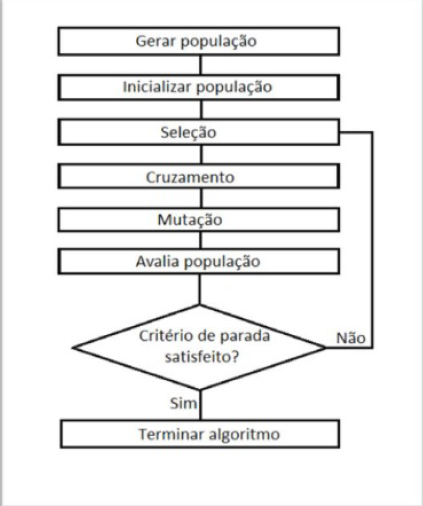 Gerar população

Inicializar população

Seleção

Cruzamento

Mutação

Avalia população

Critério de parada satisfeito?

Não

Sim

Terminar algoritmo